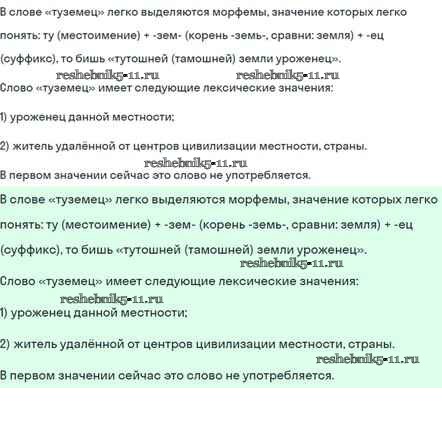 В слове «туземец» легко выделяются морфемы, значение которых легко понять: ту (местоимение) + -зем- (корень -земь-, сравни: земля) + -ец (суффикс), то бишь «тутошней (тамошней) земли уроженец».

reshebnik5-11.ru reshebnik5-11.ru

Слово «туземец» имеет следующие лексические значения:

1) уроженец данной местности;

2) житель удалённой от центров цивилизации местности, страны.

reshebnik5-11.ru

В первом значении сейчас это слово не употребляется.

В слове «туземец» легко выделяются морфемы, значение которых легко понять: ту (местоимение) + -зем- (корень -земь-, сравни: земля) + -ец (суффикс), то бишь «тутошней (тамошней) земли уроженец».

reshebnik5-11.ru

Слово «туземец» имеет следующие лексические значения:

reshebnik5-11.ru

1) уроженец данной местности;

2) житель удалённой от центров цивилизации местности, страны.

reshebnik5-11.ru

В первом значении сейчас это слово не употребляется.